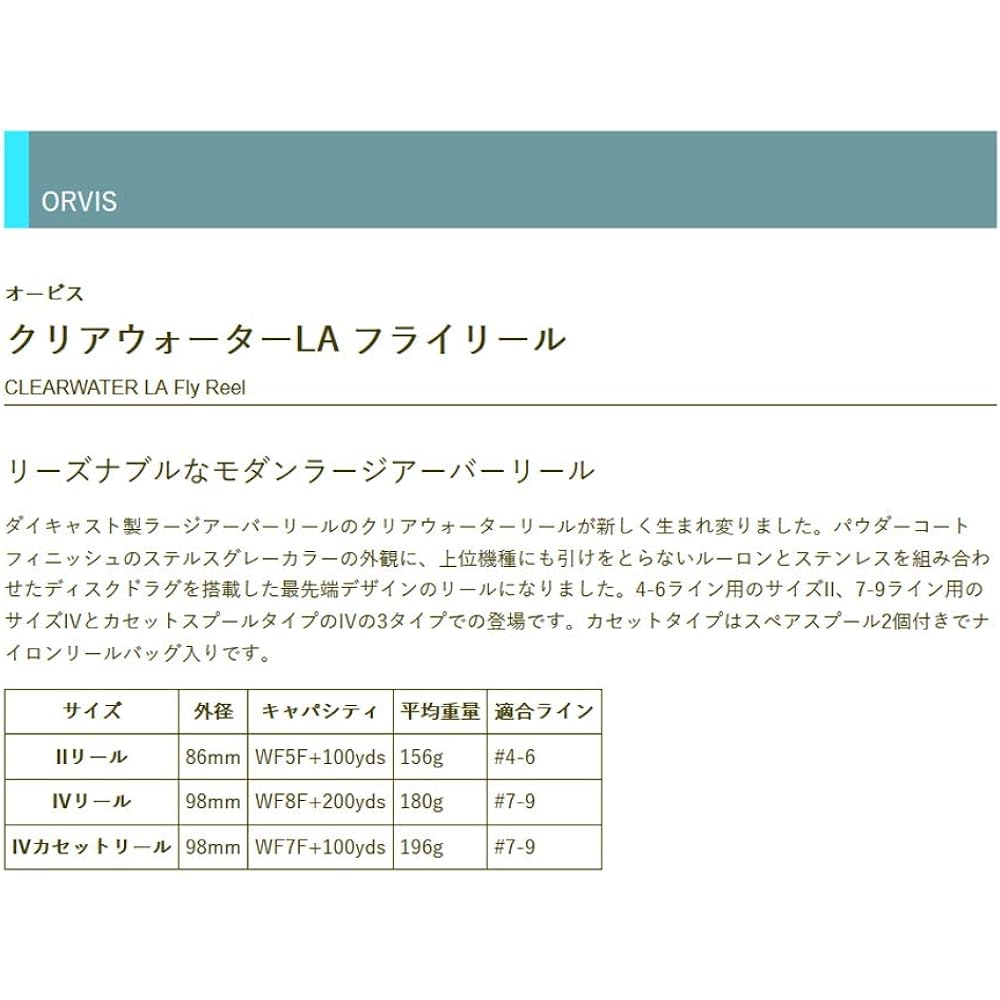 ORVIS

オービス

クリアウォーターLA フライリール

CLEARWATER LA Fly Reel

リーズナブルなモダンラージアーバーリール

ダイキャスト製ラージアーバーリールのクリアウォーターリールが新しく生まれ変りました。パウダーコートフィニッシュのステルスグレーカラーの外観に、上位機種にも引けをとらないルーロンとステンレスを組み合わせたディスクドラグを搭載した最先端デザインのリールになりました。4-6ライン用のサイズII、7-9ライン用のサイズIVとカセットスプールタイプのIVの3タイプでの登場です。カセットタイプはスペアスプール2個付きでナイロンリールバッグ入りです。

| サイズ | 外径 | キャパシティ | 平均重量 | 適合ライン |
|---|---|---|---|---|
| IIリール | 86mm | WF5F+100yds | 156g | #4-6 |
| IVリール | 98mm | WF8F+200yds | 180g | #7-9 |
| IVカセットリール | 98mm | WF7F+100yds | 196g | #7-9 |